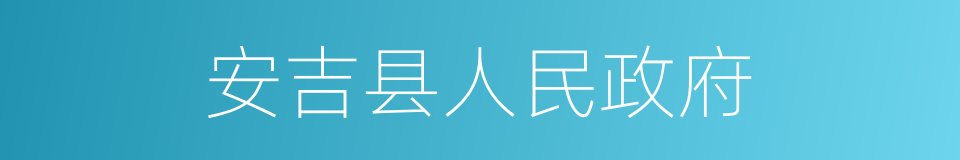 安吉县人民政府